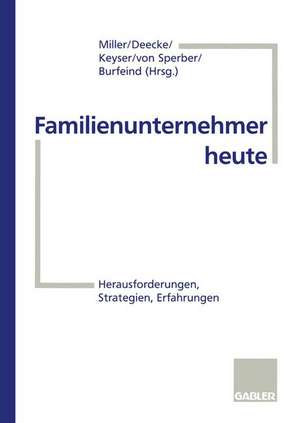 Miller/Deecke/
Keyser/von Sperber/
Burfeind (Hrsg.)

Familienunternehmer heute

Herausforderungen, Strategien, Erfahrungen

GABLER